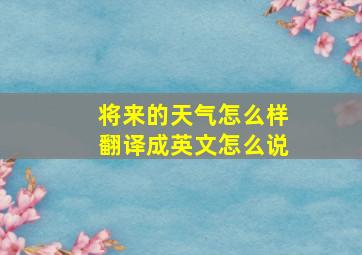 将来的天气怎么样
翻译成英文怎么说